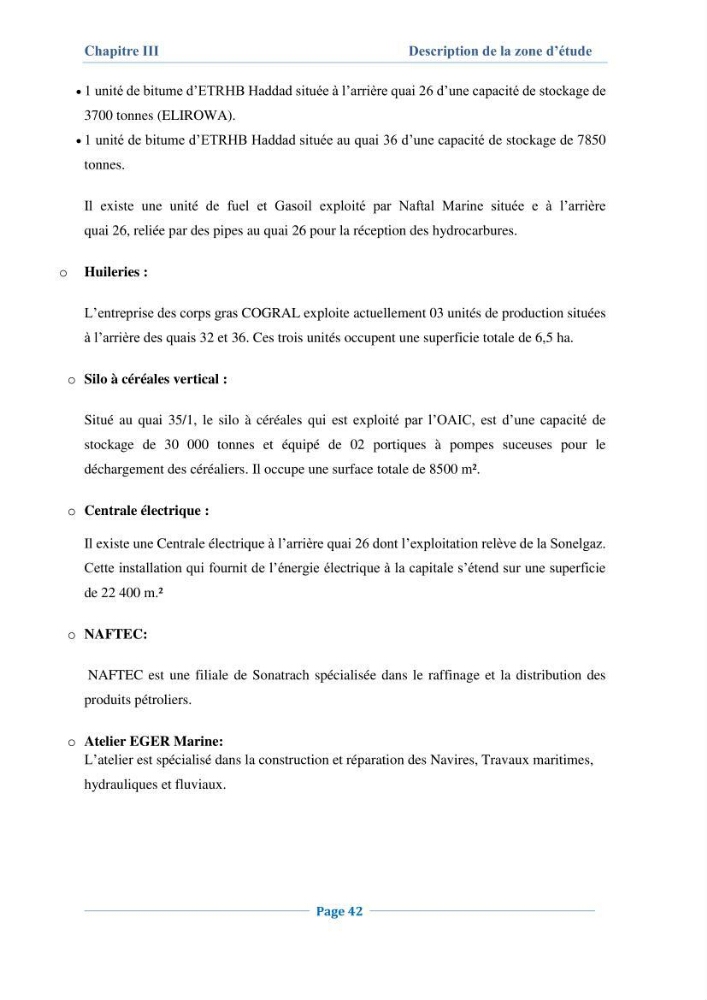 Chapitre III Description de la zone d'étude

• 1 unité de bitume d'ETRHB Haddad située à l'arrière quai 26 d'une capacité de stockage de 3700 tonnes (ELIROWA).

• 1 unité de bitume d'ETRHB Haddad située au quai 36 d'une capacité de stockage de 7850 tonnes.

Il existe une unité de fuel et Gasoil exploité par Naftal Marine située e à l'arrière quai 26, reliée par des pipes au quai 26 pour la réception des hydrocarbures.

o Huileries :

L'entreprise des corps gras COGRAL exploite actuellement 03 unités de production situées à l'arrière des quais 32 et 36. Ces trois unités occupent une superficie totale de 6,5 ha.

o Silo à céréales vertical :

Situé au quai 35/1, le silo à céréales qui est exploité par l'OAIC, est d'une capacité de stockage de 30 000 tonnes et équipé de 02 portiques à pompes suceuses pour le déchargement des céréaliers. Il occupe une surface totale de 8500 m².

o Centrale électrique :

Il existe une Centrale électrique à l'arrière quai 26 dont l'exploitation relève de la Sonelgaz. Cette installation qui fournit de l'énergie électrique à la capitale s'étend sur une superficie de 22 400 m.²

o NAFTEC:

NAFTEC est une filiale de Sonatrach spécialisée dans le raffinage et la distribution des produits pétroliers.

o Atelier EGER Marine:

L'atelier est spécialisé dans la construction et réparation des Navires, Travaux maritimes, hydrauliques et fluviaux.

Page 42